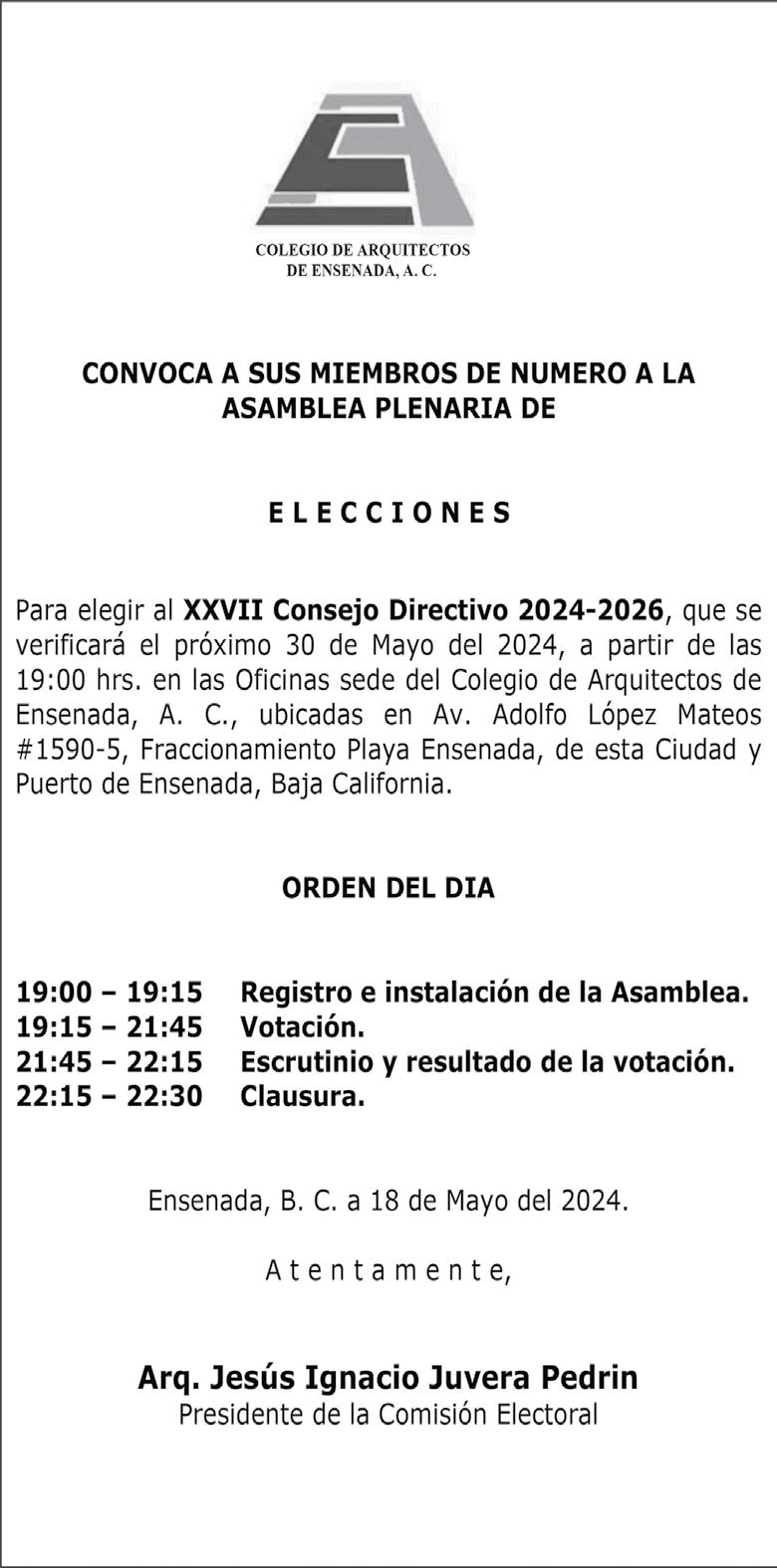 COLEGIO DE ARQUITECTOS
DE ENSENADA, A. C.

CONVOCA A SUS MIEMBROS DE NUMERO A LA ASAMBLEA PLENARIA DE

E L E C C I O N E S

Para elegir al XXVII Consejo Directivo 2024-2026, que se verificará el próximo 30 de Mayo del 2024, a partir de las 19:00 hrs. en las Oficinas sede del Colegio de Arquitectos de Ensenada, A. C., ubicadas en Av. Adolfo López Mateos #1590-5, Fraccionamiento Playa Ensenada, de esta Ciudad y Puerto de Ensenada, Baja California.

ORDEN DEL DIA

19:00 – 19:15 Registro e instalación de la Asamblea.
19:15 – 21:45 Votación.
21:45 – 22:15 Escrutinio y resultado de la votación.
22:15 – 22:30 Clausura.

Ensenada, B. C. a 18 de Mayo del 2024.

A t e n t a m e n t e,

Arq. Jesús Ignacio Juvera Pedrin
Presidente de la Comisión Electoral